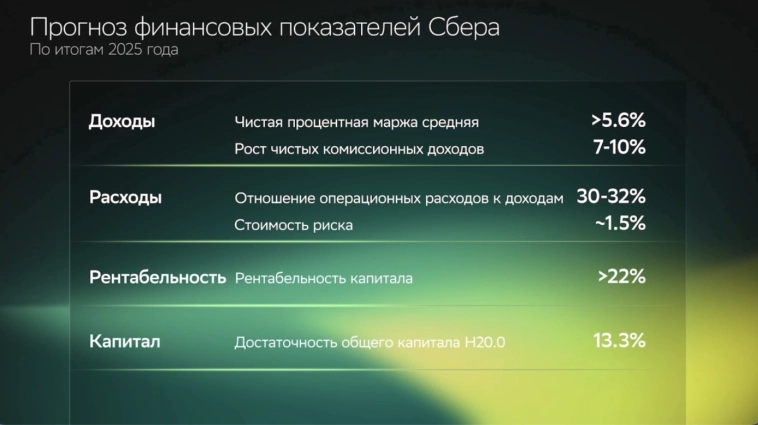 Прогноз финансовых показателей Сбера
По итогам 2025 года

| | | |
|---|---|---|
| Доходы | Чистая процентная маржа средняя | >5.6% |
| | Рост чистых комиссионных доходов | 7-10% |
| Расходы | Отношение операционных расходов к доходам | 30-32% |
| | Стоимость риска | ~1.5% |
| Рентабельность | Рентабельность капитала | >22% |
| Капитал | Достаточность общего капитала Н20.0 | 13.3% |